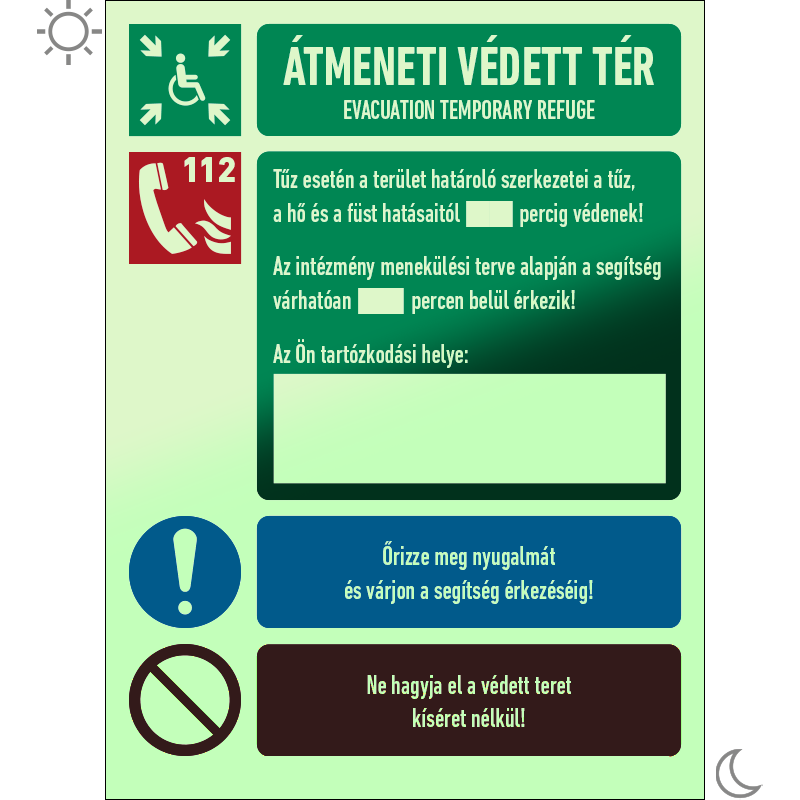 ÁTMENETI VÉDETT TÉR
EVACUATION TEMPORARY REFUGE

112

Tűz esetén a terület határoló szerkezetei a tűz, a hő és a füst hatásaitól ____ percig védenek!

Az intézmény menekülési terve alapján a segítség várhatóan ____ percen belül érkezik!

Az Ön tartózkodási helye:

Őrizze meg nyugalmát
és várjon a segítség érkezéséig!

Ne hagyja el a védett teret
kíséret nélkül!